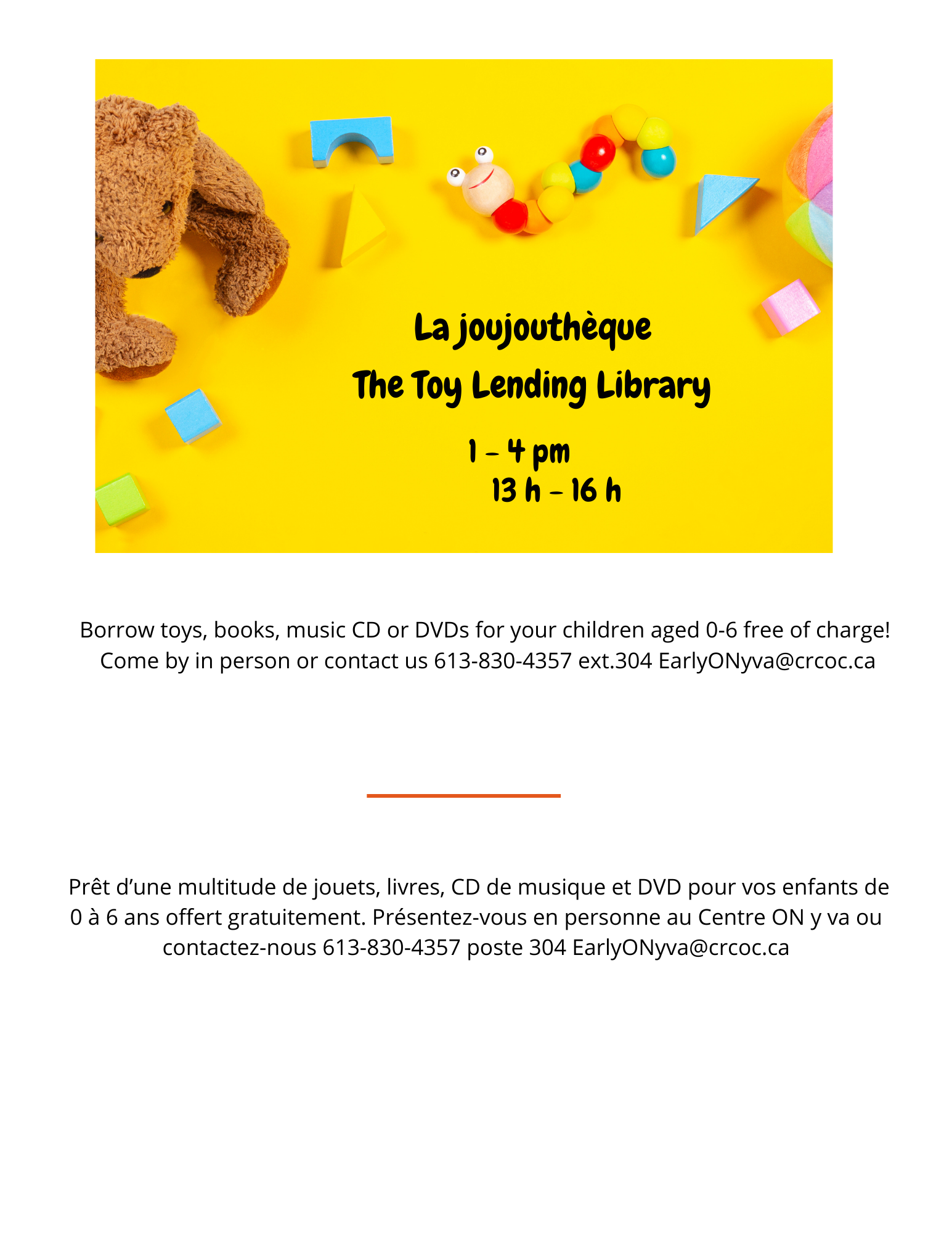 La joujouthèque

The Toy Lending Library

1 - 4 pm
13 h - 16 h

Borrow toys, books, music CD or DVDs for your children aged 0-6 free of charge! Come by in person or contact us 613-830-4357 ext.304 EarlyONyva@crcoc.ca

Prêt d'une multitude de jouets, livres, CD de musique et DVD pour vos enfants de 0 à 6 ans offert gratuitement. Présentez-vous en personne au Centre ON y va ou contactez-nous 613-830-4357 poste 304 EarlyONyva@crcoc.ca